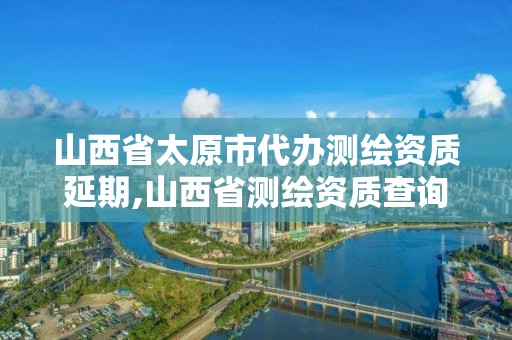 山西省太原市代办测绘资质延期,山西省测绘资质查询